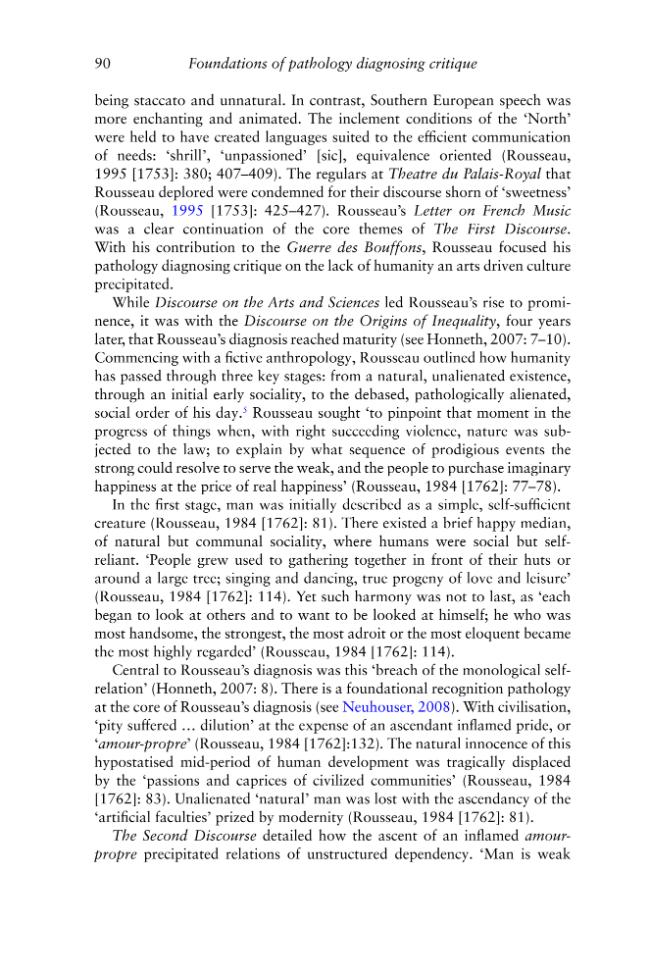 90 Foundations of pathology diagnosing critique

being staccato and unnatural. In contrast, Southern European speech was more enchanting and animated. The inclement conditions of the 'North' were held to have created languages suited to the efficient communication of needs: 'shrill', 'unpassioned' [sic], equivalence oriented (Rousseau, 1995 [1753]: 380; 407–409). The regulars at Theatre du Palais-Royal that Rousseau deplored were condemned for their discourse shorn of 'sweetness' (Rousseau, 1995 [1753]: 425–427). Rousseau's Letter on French Music was a clear continuation of the core themes of The First Discourse. With his contribution to the Guerre des Bouffons, Rousseau focused his pathology diagnosing critique on the lack of humanity an arts driven culture precipitated.

While Discourse on the Arts and Sciences led Rousseau's rise to prominence, it was with the Discourse on the Origins of Inequality, four years later, that Rousseau's diagnosis reached maturity (see Honneth, 2007: 7–10). Commencing with a fictive anthropology, Rousseau outlined how humanity has passed through three key stages: from a natural, unalienated existence, through an initial early sociality, to the debased, pathologically alienated, social order of his day.$^{5}$ Rousseau sought 'to pinpoint that moment in the progress of things when, with right succeeding violence, nature was subjected to the law; to explain by what sequence of prodigious events the strong could resolve to serve the weak, and the people to purchase imaginary happiness at the price of real happiness' (Rousseau, 1984 [1762]: 77–78).

In the first stage, man was initially described as a simple, self-sufficient creature (Rousseau, 1984 [1762]: 81). There existed a brief happy median, of natural but communal sociality, where humans were social but self-reliant. 'People grew used to gathering together in front of their huts or around a large tree; singing and dancing, true progeny of love and leisure' (Rousseau, 1984 [1762]: 114). Yet such harmony was not to last, as 'each began to look at others and to want to be looked at himself; he who was most handsome, the strongest, the most adroit or the most eloquent became the most highly regarded' (Rousseau, 1984 [1762]: 114).

Central to Rousseau's diagnosis was this 'breach of the monological self-relation' (Honneth, 2007: 8). There is a foundational recognition pathology at the core of Rousseau's diagnosis (see Neuhouser, 2008). With civilisation, 'pity suffered ... dilution' at the expense of an ascendant inflamed pride, or 'amour-propre' (Rousseau, 1984 [1762]:132). The natural innocence of this hypostatised mid-period of human development was tragically displaced by the 'passions and caprices of civilized communities' (Rousseau, 1984 [1762]: 83). Unalienated 'natural' man was lost with the ascendancy of the 'artificial faculties' prized by modernity (Rousseau, 1984 [1762]: 81).

The Second Discourse detailed how the ascent of an inflamed amour-propre precipitated relations of unstructured dependency. 'Man is weak